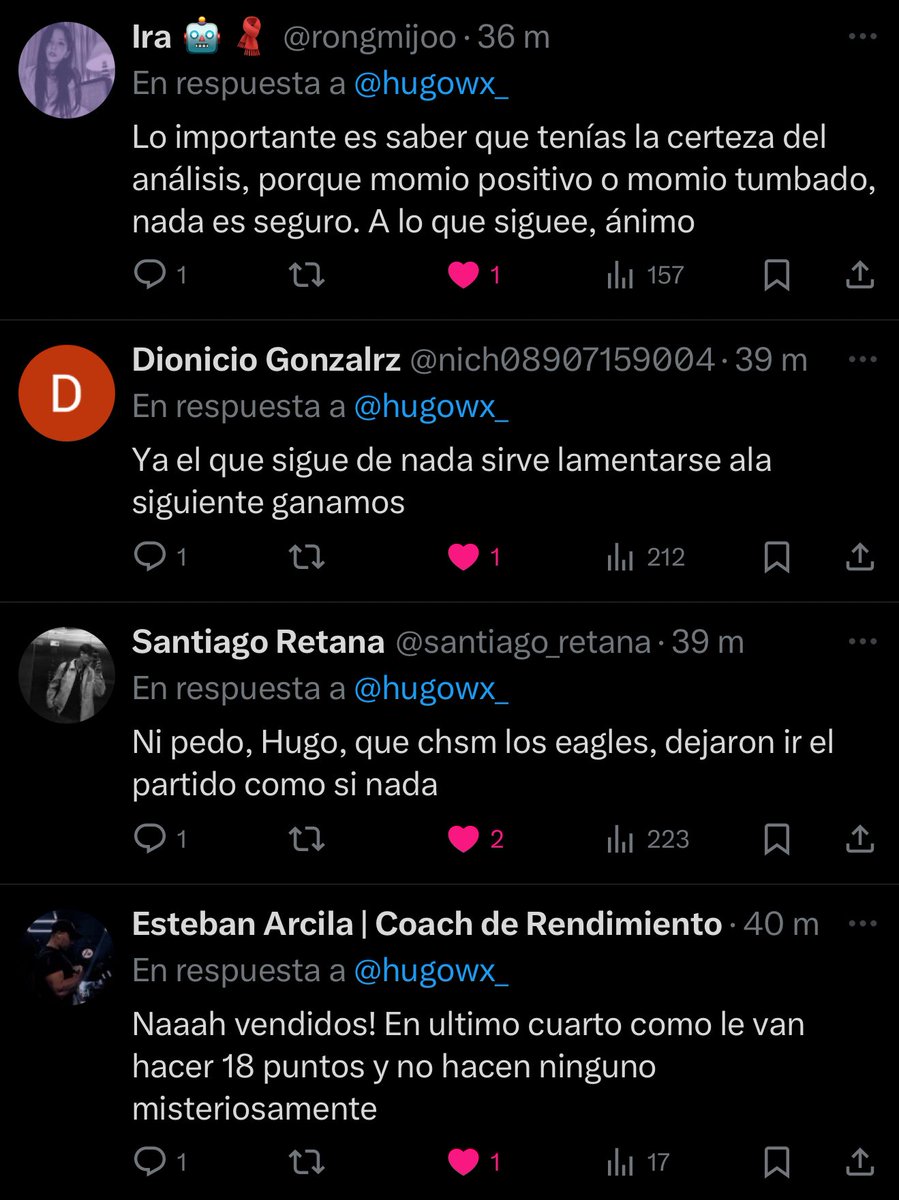 Ira 🤖 🧣 @rongmijoo · 36 m
En respuesta a @hugowx_
Lo importante es saber que tenías la certeza del análisis, porque momio positivo o momio tumbado, nada es seguro. A lo que siguee, ánimo
1 1 157

D
Dionicio Gonzalrz @nich08907159004 · 39 m
En respuesta a @hugowx_
Ya el que sigue de nada sirve lamentarse ala siguiente ganamos
1 1 212

Santiago Retana @santiago_retana · 39 m
En respuesta a @hugowx_
Ni pedo, Hugo, que chsm los eagles, dejaron ir el partido como si nada
1 2 223

Esteban Arcila | Coach de Rendimiento · 40 m
En respuesta a @hugowx_
Naaah vendidos! En ultimo cuarto como le van hacer 18 puntos y no hacen ninguno misteriosamente
1 1 17